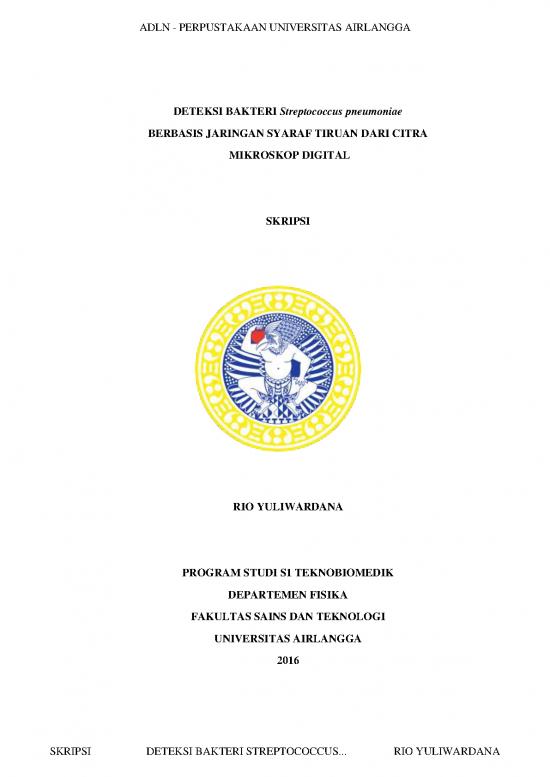 ADLN - PERPUSTAKAAN UNIVERSITAS AIRLANGGA

DETEKSI BAKTERI Streptococcus pneumoniae BERBASIS JARINGAN SYARAF TIRUAN DARI CITRA MIKROSKOP DIGITAL

SKRIPSI

RIO YULIWARDANA

PROGRAM STUDI S1 TEKNOBIOMEDIK
DEPARTEMEN FISIKA
FAKULTAS SAINS DAN TEKNOLOGI
UNIVERSITAS AIRLANGGA
2016

SKRIPSI DETEKSI BAKTERI STREPTOCOCCUS... RIO YULIWARDANA